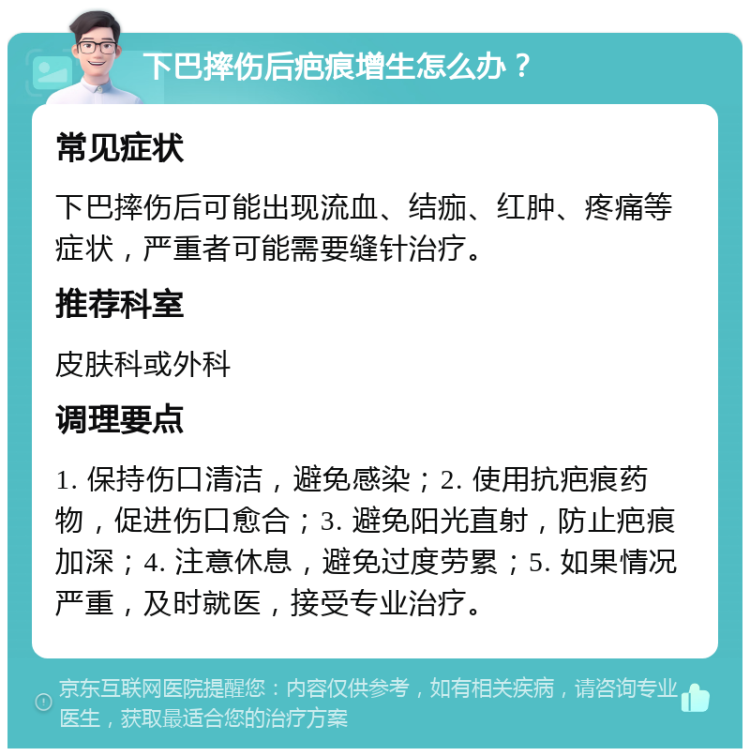 下巴摔伤后疤痕增生怎么办？

常见症状

下巴摔伤后可能出现流血、结痂、红肿、疼痛等症状，严重者可能需要缝针治疗。

推荐科室

皮肤科或外科

调理要点

1. 保持伤口清洁，避免感染；2. 使用抗疤痕药物，促进伤口愈合；3. 避免阳光直射，防止疤痕加深；4. 注意休息，避免过度劳累；5. 如果情况严重，及时就医，接受专业治疗。

京东互联网医院提醒您：内容仅供参考，如有相关疾病，请咨询专业医生，获取最适合您的治疗方案